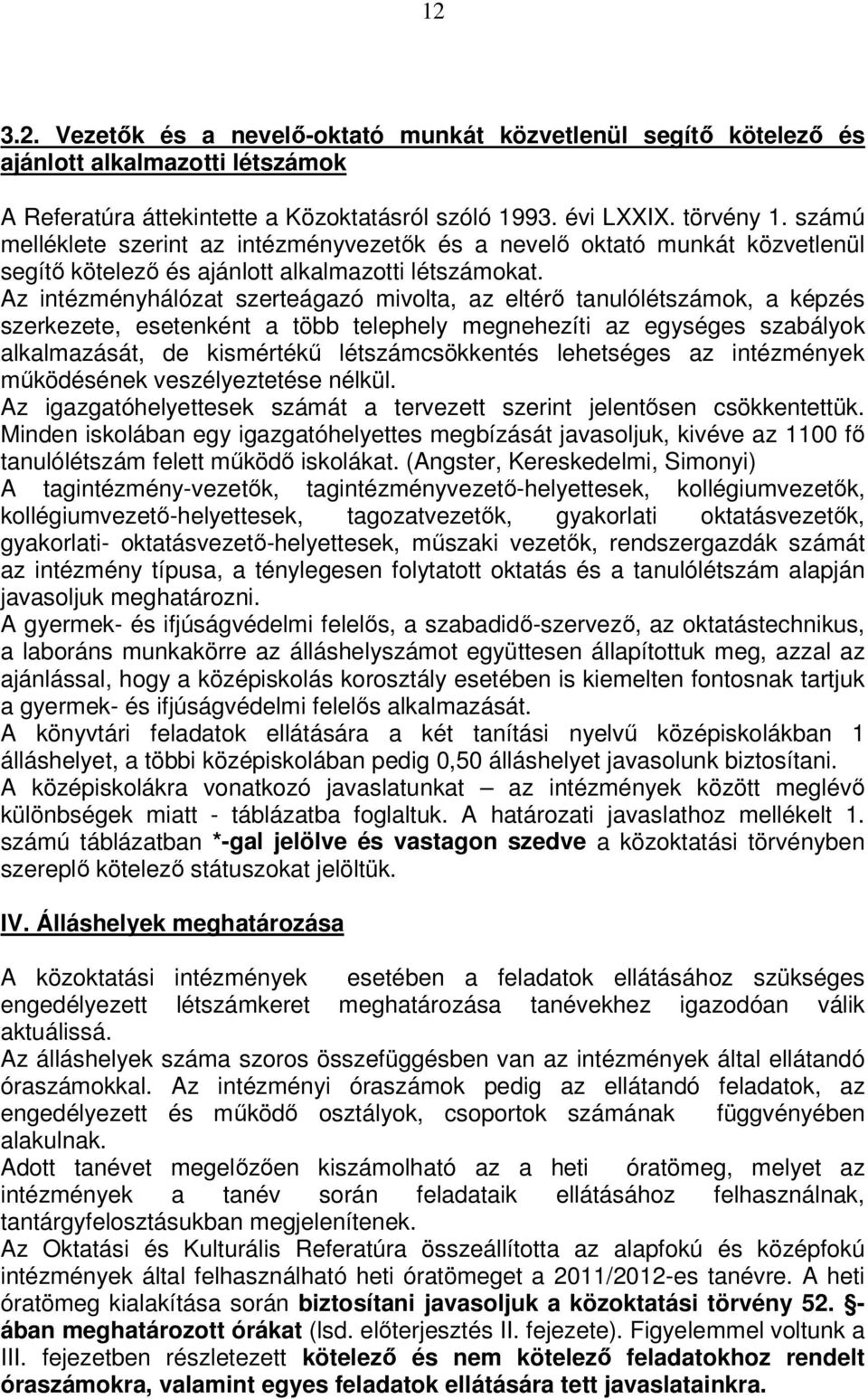 12

3.2. Vezetők és a nevelő-oktató munkát közvetlenül segítő kötelező és ajánlott alkalmazotti létszámok

A Referatúra áttekintette a Közoktatásról szóló 1993. évi LXXIX. törvény 1. számú melléklete szerint az intézményvezetők és a nevelő oktató munkát közvetlenül segítő kötelező és ajánlott alkalmazotti létszámokat.
Az intézményhálózat szerteágazó mivolta, az eltérő tanulólétszámok, a képzés szerkezete, esetenként a több telephely megnehezíti az egységes szabályok alkalmazását, de kismértékű létszámcsökkentés lehetséges az intézmények működésének veszélyeztetése nélkül.
Az igazgatóhelyettesek számát a tervezett szerint jelentősen csökkentettük. Minden iskolában egy igazgatóhelyettes megbízását javasoljuk, kivéve az 1100 fő tanulólétszám felett működő iskolákat. (Angster, Kereskedelmi, Simonyi)
A tagintézmény-vezetők, tagintézményvezető-helyettesek, kollégiumvezetők, kollégiumvezető-helyettesek, tagozatvezetők, gyakorlati oktatásvezetők, gyakorlati- oktatásvezető-helyettesek, műszaki vezetők, rendszergazdák számát az intézmény típusa, a ténylegesen folytatott oktatás és a tanulólétszám alapján javasoljuk meghatározni.
A gyermek- és ifjúságvédelmi felelős, a szabadidő-szervező, az oktatástechnikus, a laboráns munkakörre az álláshelyszámot együttesen állapítottuk meg, azzal az ajánlással, hogy a középiskolás korosztály esetében is kiemelten fontosnak tartjuk a gyermek- és ifjúságvédelmi felelős alkalmazását.
A könyvtári feladatok ellátására a két tanítási nyelvű középiskolákban 1 álláshelyet, a többi középiskolában pedig 0,50 álláshelyet javasolunk biztosítani.
A középiskolákra vonatkozó javaslatunkat – az intézmények között meglévő különbségek miatt - táblázatba foglaltuk. A határozati javaslathoz mellékelt 1. számú táblázatban *-gal jelölve és vastagon szedve a közoktatási törvényben szereplő kötelező státuszokat jelöltük.

IV. Álláshelyek meghatározása

A közoktatási intézmények esetében a feladatok ellátásához szükséges engedélyezett létszámkeret meghatározása tanévekhez igazodóan válik aktuálissá.
Az álláshelyek száma szoros összefüggésben van az intézmények által ellátandó óraszámokkal. Az intézményi óraszámok pedig az ellátandó feladatok, az engedélyezett és működő osztályok, csoportok számának függvényében alakulnak.
Adott tanévet megelőzően kiszámolható az a heti óratömeg, melyet az intézmények a tanév során feladataik ellátásához felhasználnak, tantárgyfelosztásukban megjelenítenek.
Az Oktatási és Kulturális Referatúra összeállította az alapfokú és középfokú intézmények által felhasználható heti óratömeget a 2011/2012-es tanévre. A heti óratömeg kialakítása során biztosítani javasoljuk a közoktatási törvény 52. §-ában meghatározott órákat (lsd. előterjesztés II. fejezete). Figyelemmel voltunk a III. fejezetben részletezett kötelező és nem kötelező feladatokhoz rendelt óraszámokra, valamint egyes feladatok ellátására tett javaslatainkra.